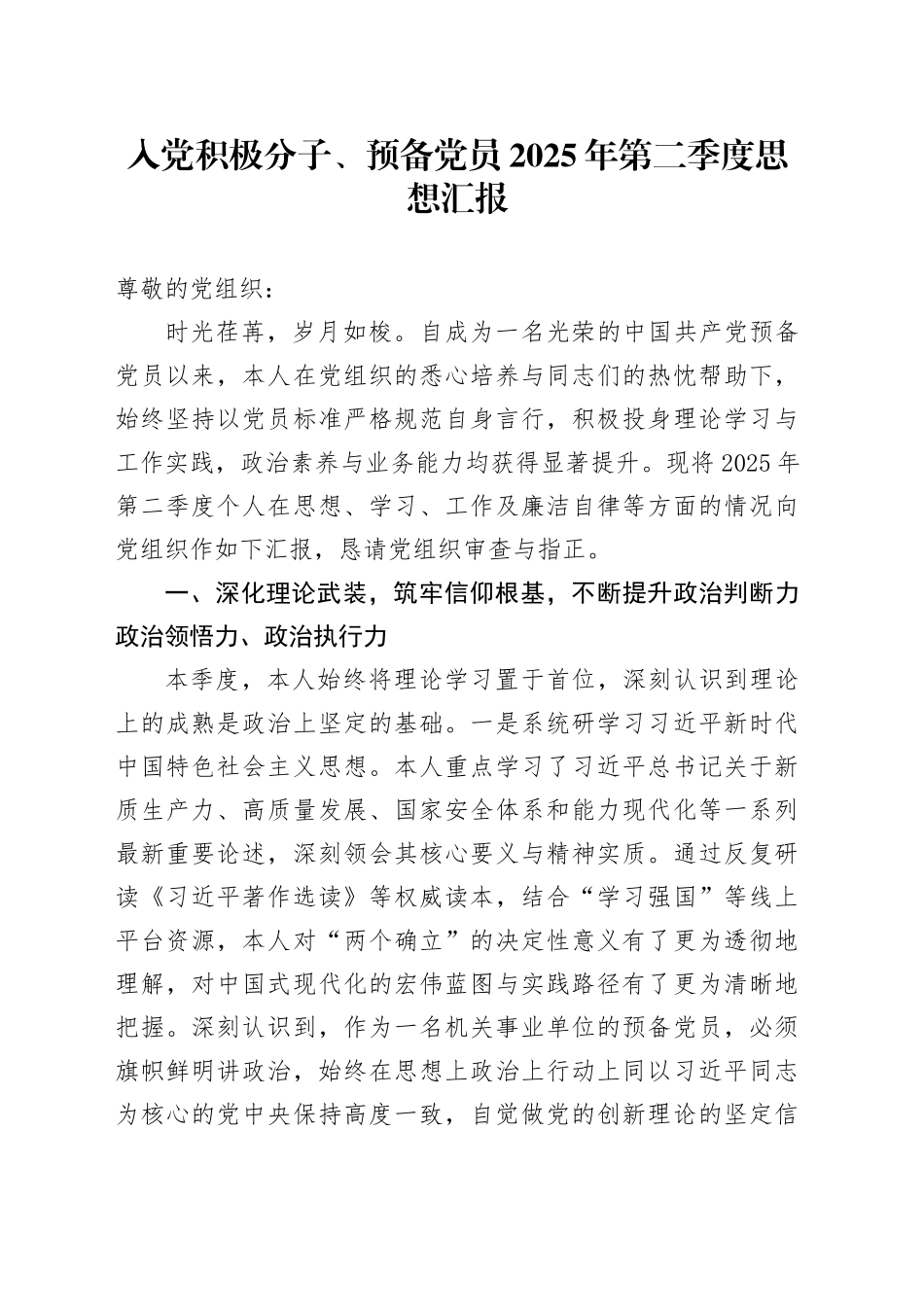 入党积极分子、预备党员2025年第二季度思想汇报

尊敬的党组织：

时光荏苒，岁月如梭。自成为一名光荣的中国共产党预备党员以来，本人在党组织的悉心培养与同志们的热忱帮助下，始终坚持以党员标准严格规范自身言行，积极投身理论学习与工作实践，政治素养与业务能力均获得显著提升。现将2025年第二季度个人在思想、学习、工作及廉洁自律等方面的情况向党组织作如下汇报，恳请党组织审查与指正。

一、深化理论武装，筑牢信仰根基，不断提升政治判断力政治领悟力、政治执行力

本季度，本人始终将理论学习置于首位，深刻认识到理论上的成熟是政治上坚定的基础。一是系统研学习习近平新时代中国特色社会主义思想。本人重点学习了习近平总书记关于新质生产力、高质量发展、国家安全体系和能力现代化等一系列最新重要论述，深刻领会其核心要义与精神实质。通过反复研读《习近平著作选读》等权威读本，结合“学习强国”等线上平台资源，本人对“两个确立”的决定性意义有了更为透彻地理解，对中国式现代化的宏伟蓝图与实践路径有了更为清晰地把握。深刻认识到，作为一名机关事业单位的预备党员，必须旗帜鲜明讲政治，始终在思想上政治上行动上同以习近平同志为核心的党中央保持高度一致，自觉做党的创新理论的坚定信